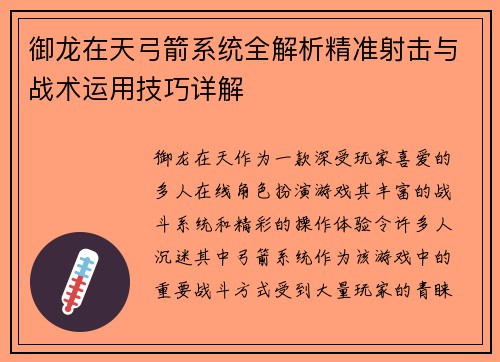 御龙在天弓箭系统全解析精准射击与战术运用技巧详解

御龙在天作为一款深受玩家喜爱的多人在线角色扮演游戏其丰富的战斗系统和精彩的操作体验令许多人沉迷其中弓箭系统作为该游戏中的重要战斗方式受到大量玩家的青睐